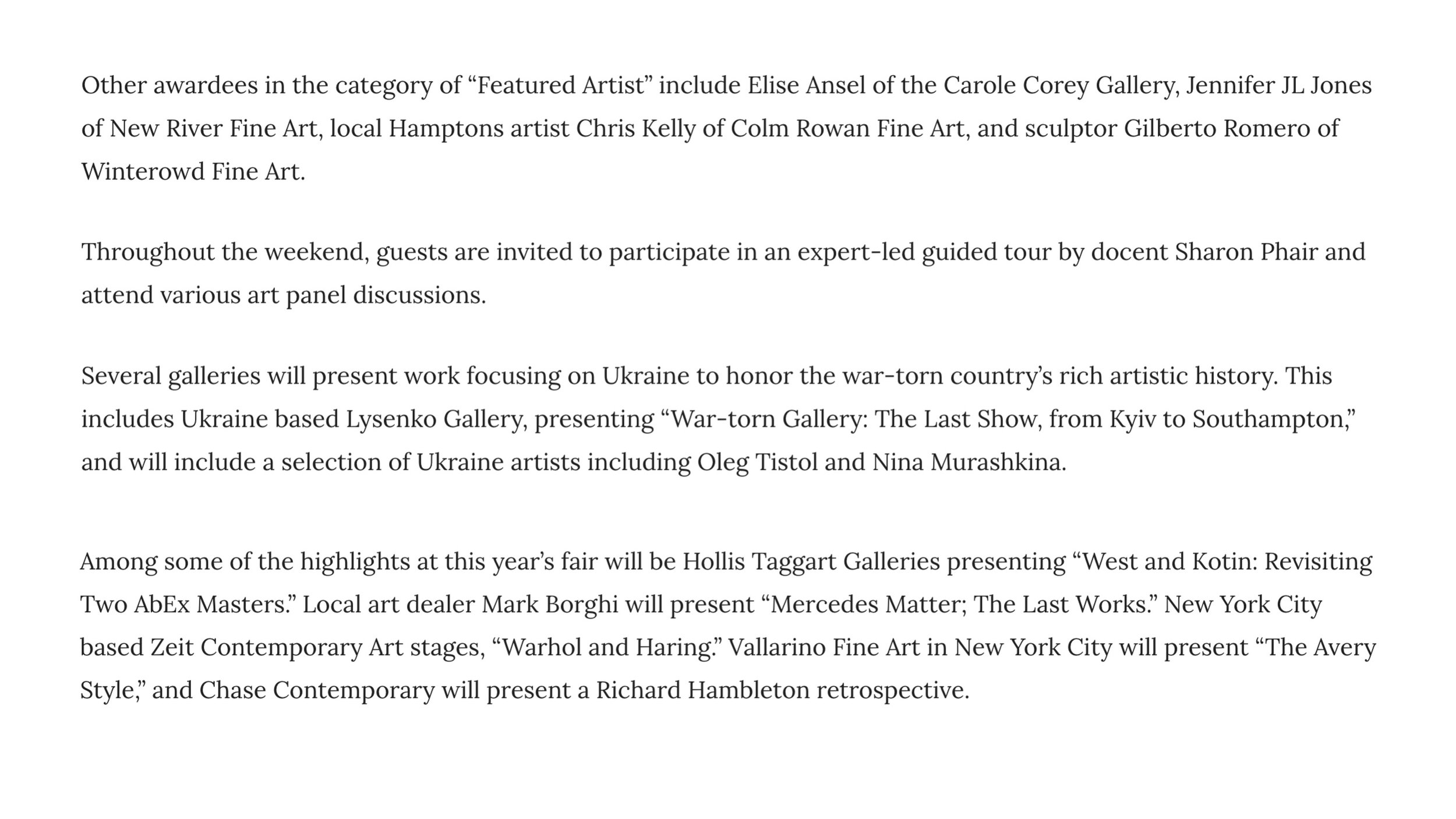 Other awardees in the category of “Featured Artist” include Elise Ansel of the Carole Corey Gallery, Jennifer JL Jones of New River Fine Art, local Hamptons artist Chris Kelly of Colm Rowan Fine Art, and sculptor Gilberto Romero of Winterowd Fine Art.

Throughout the weekend, guests are invited to participate in an expert-led guided tour by docent Sharon Phair and attend various art panel discussions.

Several galleries will present work focusing on Ukraine to honor the war-torn country’s rich artistic history. This includes Ukraine based Lysenko Gallery, presenting “War-torn Gallery: The Last Show, from Kyiv to Southampton,” and will include a selection of Ukraine artists including Oleg Tistol and Nina Murashkina.

Among some of the highlights at this year’s fair will be Hollis Taggart Galleries presenting “West and Kotin: Revisiting Two AbEx Masters.” Local art dealer Mark Borghi will present “Mercedes Matter; The Last Works.” New York City based Zeit Contemporary Art stages, “Warhol and Haring.” Vallarino Fine Art in New York City will present “The Avery Style,” and Chase Contemporary will present a Richard Hambleton retrospective.